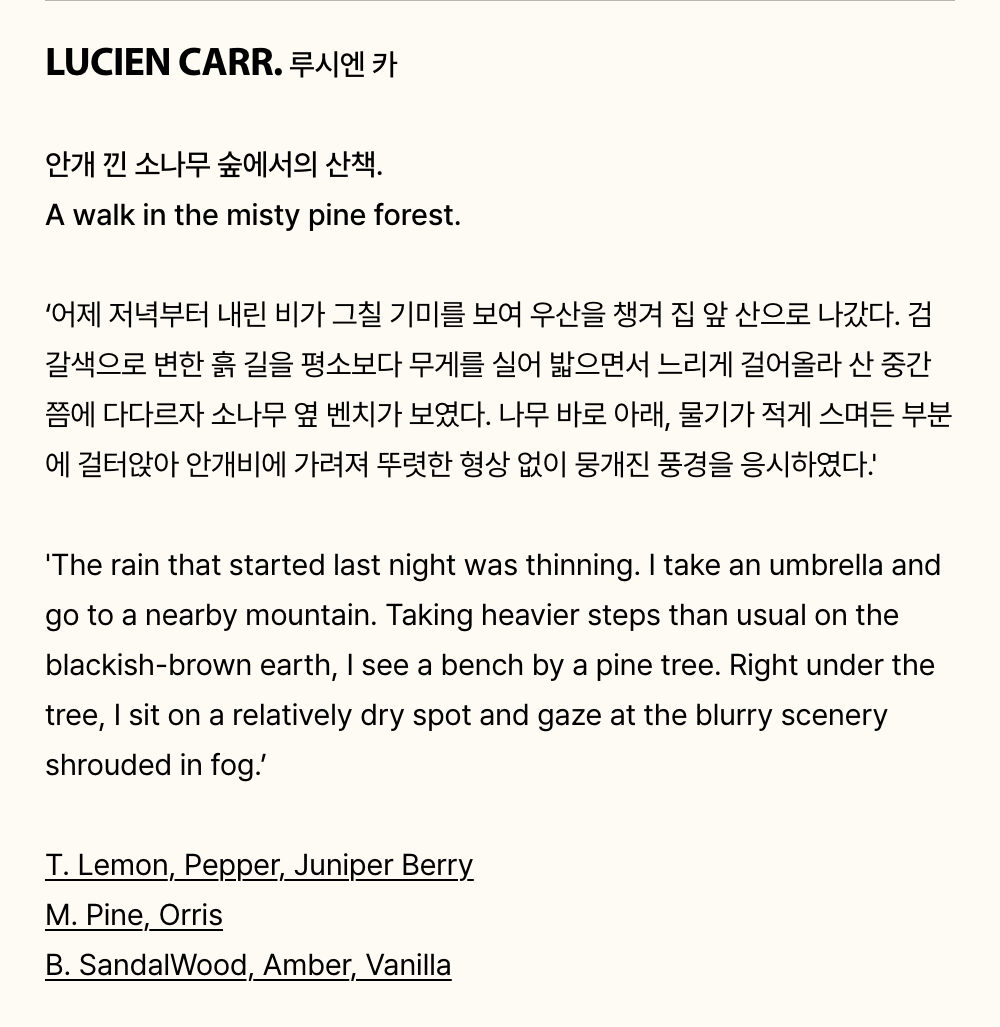 LUCIEN CARR. 루시엔 카

안개 낀 소나무 숲에서의 산책.
A walk in the misty pine forest.

‘어제 저녁부터 내린 비가 그칠 기미를 보여 우산을 챙겨 집 앞 산으로 나갔다. 검갈색으로 변한 흙 길을 평소보다 무게를 실어 밟으면서 느리게 걸어올라 산 중간쯤에 다다르자 소나무 옆 벤치가 보였다. 나무 바로 아래, 물기가 적게 스며든 부분에 걸터앉아 안개비에 가려져 뚜렷한 형상 없이 뭉개진 풍경을 응시하였다.'

'The rain that started last night was thinning. I take an umbrella and go to a nearby mountain. Taking heavier steps than usual on the blackish-brown earth, I see a bench by a pine tree. Right under the tree, I sit on a relatively dry spot and gaze at the blurry scenery shrouded in fog.’

T. Lemon, Pepper, Juniper Berry
M. Pine, Orris
B. SandalWood, Amber, Vanilla